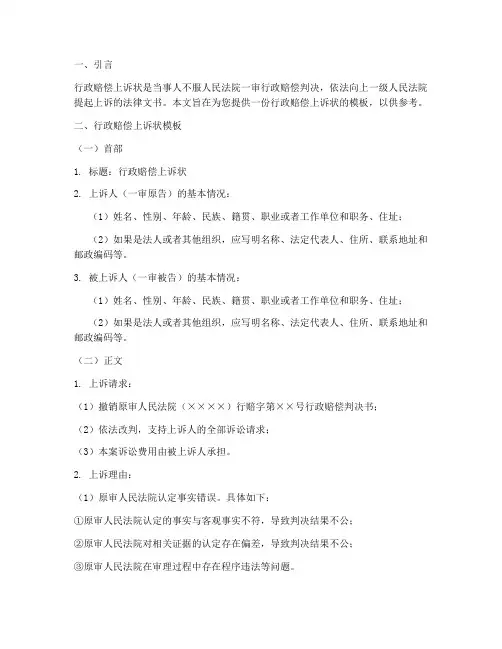 一、引言

行政赔偿上诉状是当事人不服人民法院一审行政赔偿判决，依法向上一级人民法院提起上诉的法律文书。本文旨在为您提供一份行政赔偿上诉状的模板，以供参考。

二、行政赔偿上诉状模板

（一）首部

1. 标题：行政赔偿上诉状

2. 上诉人（一审原告）的基本情况：

（1）姓名、性别、年龄、民族、籍贯、职业或者工作单位和职务、住址；

（2）如果是法人或者其他组织，应写明名称、法定代表人、住所、联系地址和邮政编码等。

3. 被上诉人（一审被告）的基本情况：

（1）姓名、性别、年龄、民族、籍贯、职业或者工作单位和职务、住址；

（2）如果是法人或者其他组织，应写明名称、法定代表人、住所、联系地址和邮政编码等。

（二）正文

1. 上诉请求：

（1）撤销原审人民法院（××××）行赔字第××号行政赔偿判决书；

（2）依法改判，支持上诉人的全部诉讼请求；

（3）本案诉讼费用由被上诉人承担。

2. 上诉理由：

（1）原审人民法院认定事实错误。具体如下：

①原审人民法院认定的事实与客观事实不符，导致判决结果不公；

②原审人民法院对相关证据的认定存在偏差，导致判决结果不公；

③原审人民法院在审理过程中存在程序违法等问题。